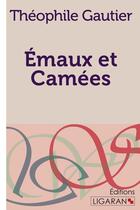 Théophile Gautier

Émaux et Camées

Éditions
LIGARAN